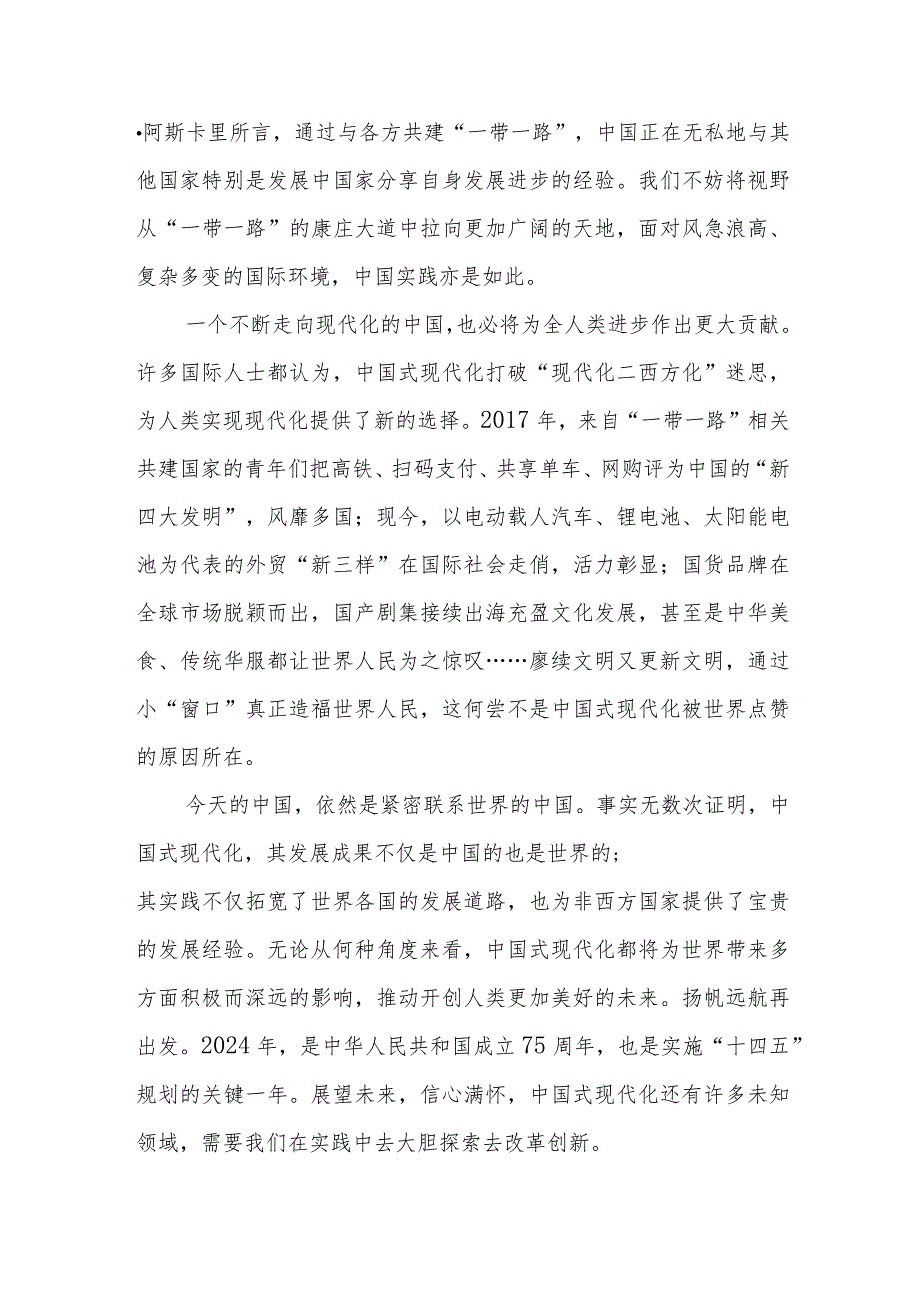 •阿斯卡里所言，通过与各方共建“一带一路”，中国正在无私地与其他国家特别是发展中国家分享自身发展进步的经验。我们不妨将视野从“一带一路”的康庄大道中拉向更加广阔的天地，面对风急浪高、复杂多变的国际环境，中国实践亦是如此。

一个不断走向现代化的中国，也必将为全人类进步作出更大贡献。许多国际人士都认为，中国式现代化打破“现代化二西方化”迷思，为人类实现现代化提供了新的选择。2017年，来自“一带一路”相关共建国家的青年们把高铁、扫码支付、共享单车、网购评为中国的“新四大发明”，风靡多国；现今，以电动载人汽车、锂电池、太阳能电池为代表的外贸“新三样”在国际社会走俏，活力彰显；国货品牌在全球市场脱颖而出，国产剧集接续出海充盈文化发展，甚至是中华美食、传统华服都让世界人民为之惊叹……廖续文明又更新文明，通过小“窗口”真正造福世界人民，这何尝不是中国式现代化被世界点赞的原因所在。

今天的中国，依然是紧密联系世界的中国。事实无数次证明，中国式现代化，其发展成果不仅是中国的也是世界的；
其实践不仅拓宽了世界各国的发展道路，也为非西方国家提供了宝贵的发展经验。无论从何种角度来看，中国式现代化都将为世界带来多方面积极而深远的影响，推动开创人类更加美好的未来。扬帆远航再出发。2024年，是中华人民共和国成立75周年，也是实施“十四五”规划的关键一年。展望未来，信心满怀，中国式现代化还有许多未知领域，需要我们在实践中去大胆探索去改革创新。